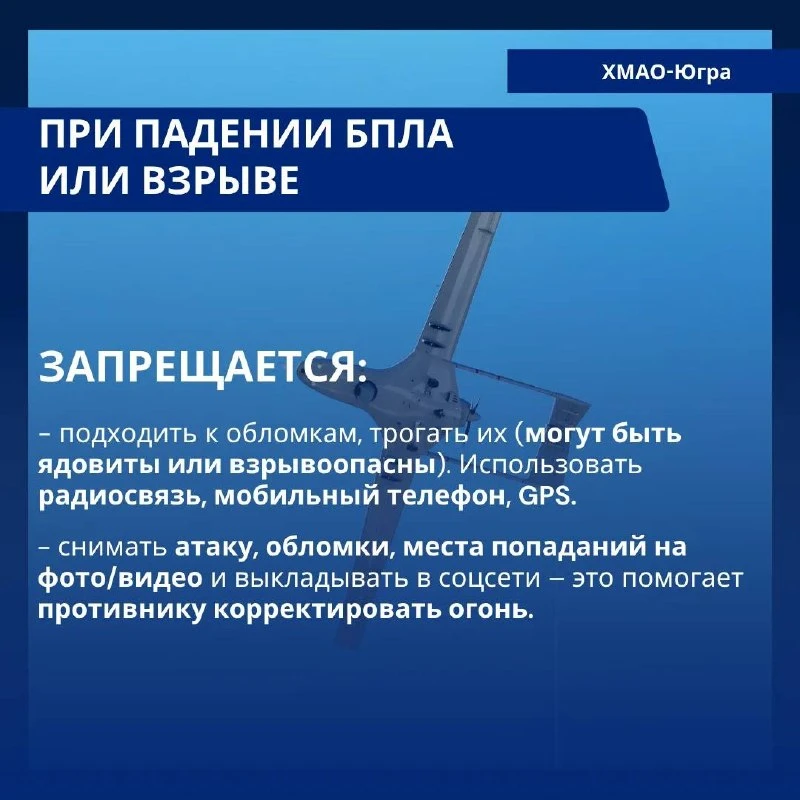 ХМАО-Югра

ПРИ ПАДЕНИИ БПЛА ИЛИ ВЗРЫВЕ

ЗАПРЕЩАЕТСЯ:

– подходить к обломкам, трогать их (могут быть ядовиты или взрывоопасны). Использовать радиосвязь, мобильный телефон, GPS.

– снимать атаку, обломки, места попаданий на фото/видео и выкладывать в соцсети – это помогает противнику корректировать огонь.